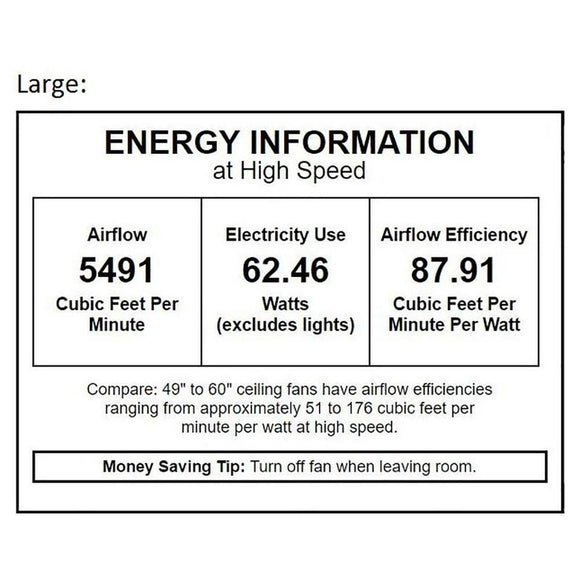 Large:

ENERGY INFORMATION
at High Speed

Airflow
5491
Cubic Feet Per Minute

Electricity Use
62.46
Watts (excludes lights)

Airflow Efficiency
87.91
Cubic Feet Per Minute Per Watt

Compare: 49" to 60" ceiling fans have airflow efficiencies ranging from approximately 51 to 176 cubic feet per minute per watt at high speed.

Money Saving Tip: Turn off fan when leaving room.